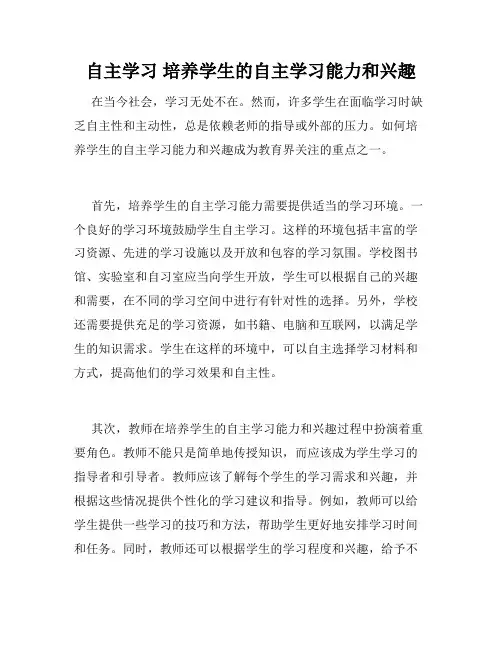 自主学习 培养学生的自主学习能力和兴趣

在当今社会，学习无处不在。然而，许多学生在面临学习时缺乏自主性和主动性，总是依赖老师的指导或外部的压力。如何培养学生的自主学习能力和兴趣成为教育界关注的重点之一。

首先，培养学生的自主学习能力需要提供适当的学习环境。一个良好的学习环境鼓励学生自主学习。这样的环境包括丰富的学习资源、先进的学习设施以及开放和包容的学习氛围。学校图书馆、实验室和自习室应当向学生开放，学生可以根据自己的兴趣和需要，在不同的学习空间中进行有针对性的选择。另外，学校还需要提供充足的学习资源，如书籍、电脑和互联网，以满足学生的知识需求。学生在这样的环境中，可以自主选择学习材料和方式，提高他们的学习效果和自主性。

其次，教师在培养学生的自主学习能力和兴趣过程中扮演着重要角色。教师不能只是简单地传授知识，而应该成为学生学习的指导者和引导者。教师应该了解每个学生的学习需求和兴趣，并根据这些情况提供个性化的学习建议和指导。例如，教师可以给学生提供一些学习的技巧和方法，帮助学生更好地安排学习时间和任务。同时，教师还可以根据学生的学习程度和兴趣，给予不